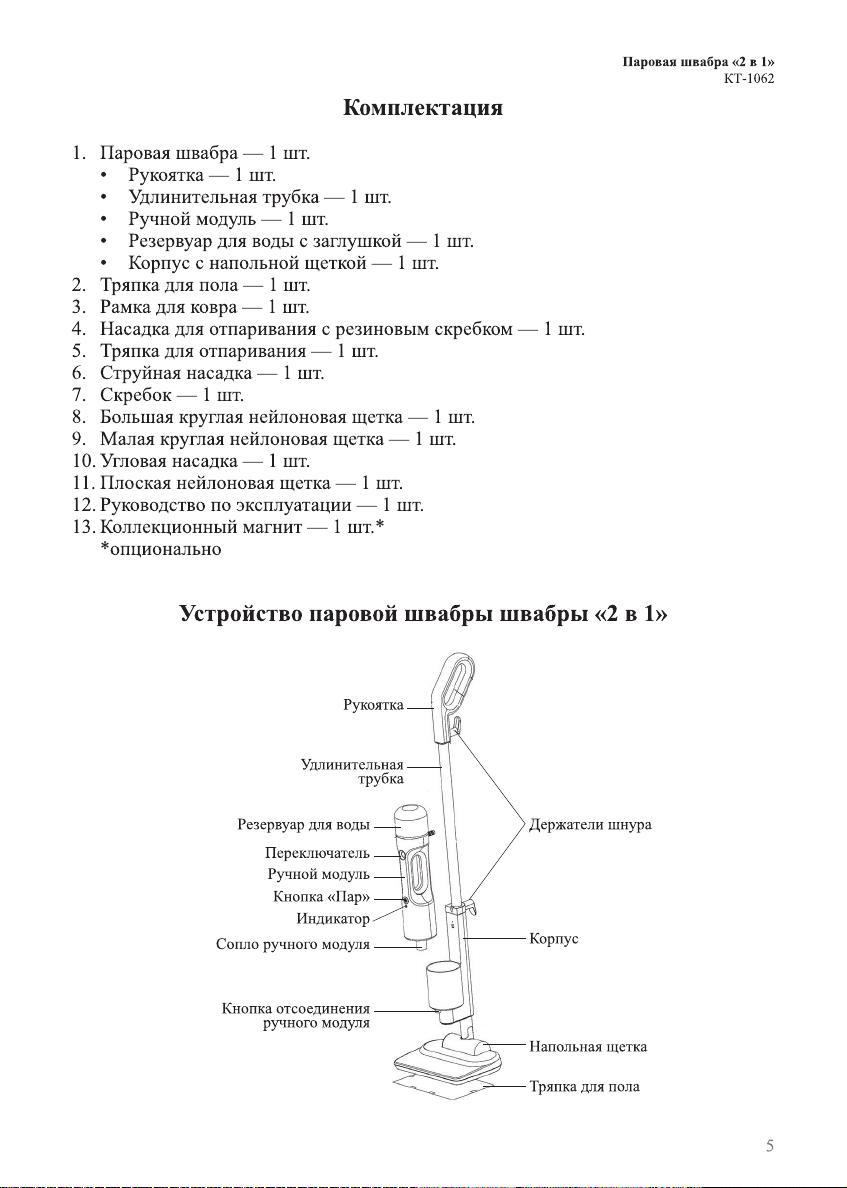 Паровая швабра «2 в 1»
КТ-1062

Комплектация

1. Паровая швабра — 1 шт.
• Рукоятка — 1 шт.
• Удлинительная трубка — 1 шт.
• Ручной модуль — 1 шт.
• Резервуар для воды с заглушкой — 1 шт.
• Корпус с напольной щеткой — 1 шт.
2. Тряпка для пола — 1 шт.
3. Рамка для ковра — 1 шт.
4. Насадка для отпаривания с резиновым скребком — 1 шт.
5. Тряпка для отпаривания — 1 шт.
6. Струйная насадка — 1 шт.
7. Скребок — 1 шт.
8. Большая круглая нейлоновая щетка — 1 шт.
9. Малая круглая нейлоновая щетка — 1 шт.
10. Угловая насадка — 1 шт.
11. Плоская нейлоновая щетка — 1 шт.
12. Руководство по эксплуатации — 1 шт.
13. Коллекционный магнит — 1 шт.*
*опционально

Устройство паровой швабры швабры «2 в 1»

Рукоятка
Удлинительная трубка
Резервуар для воды
Переключатель
Ручной модуль
Кнопка «Пар»
Индикатор
Сопло ручного модуля
Кнопка отсоединения ручного модуля
Держатели шнура
Корпус
Напольная щетка
Тряпка для пола

5